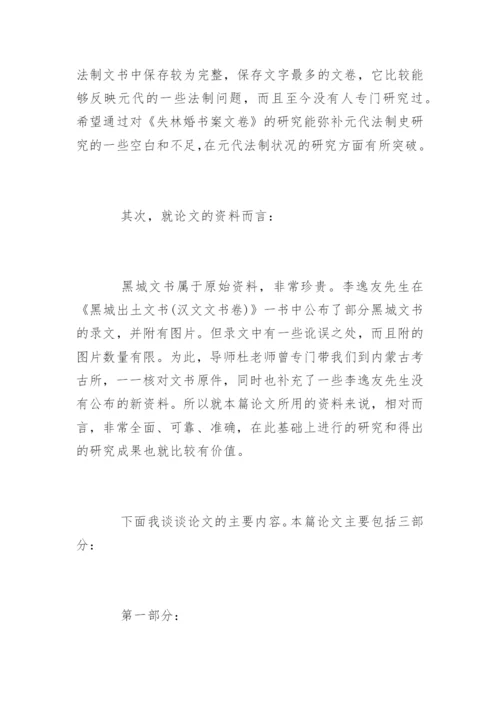 法制文书中保存较为完整，保存文字最多的文卷，它比较能够反映元代的一些法制问题，而且至今没有人专门研究过。希望通过对《失林婚书案文卷》的研究能弥补元代法制史研究的一些空白和不足,在元代法制状况的研究方面有所突破。

其次，就论文的资料而言：

黑城文书属于原始资料，非常珍贵。李逸友先生在《黑城出土文书(汉文文书卷)》一书中公布了部分黑城文书的录文，并附有图片。但录文中有一些讹误之处，而且附的图片数量有限。为此，导师杜老师曾专门带我们到内蒙古考古所，一一核对文书原件，同时也补充了一些李逸友先生没有公布的新资料。所以就本篇论文所用的资料来说，相对而言，非常全面、可靠、准确，在此基础上进行的研究和得出的研究成果也就比较有价值。

下面我谈谈论文的主要内容。本篇论文主要包括三部分：

第一部分：